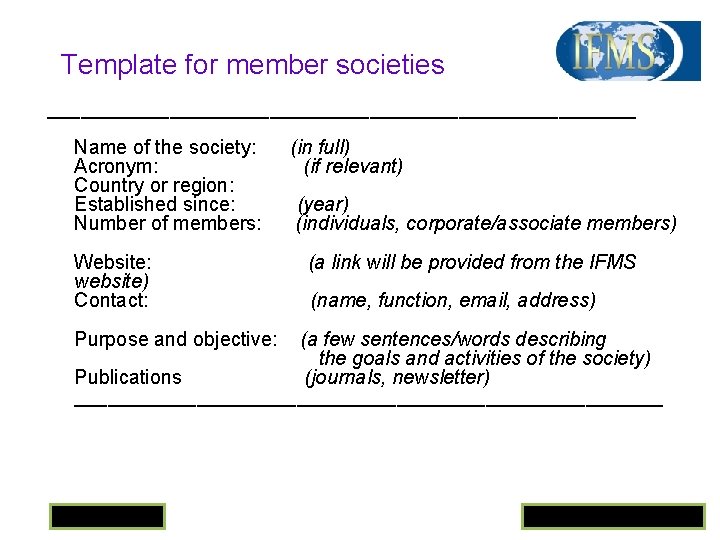 Template for member societies

IFMS

Name of the society: (in full)
Acronym: (if relevant)
Country or region:
Established since: (year)
Number of members: (individuals, corporate/associate members)

Website: (a link will be provided from the IFMS website)
Contact: (name, function, email, address)

Purpose and objective: (a few sentences/words describing the goals and activities of the society)
Publications (journals, newsletter)